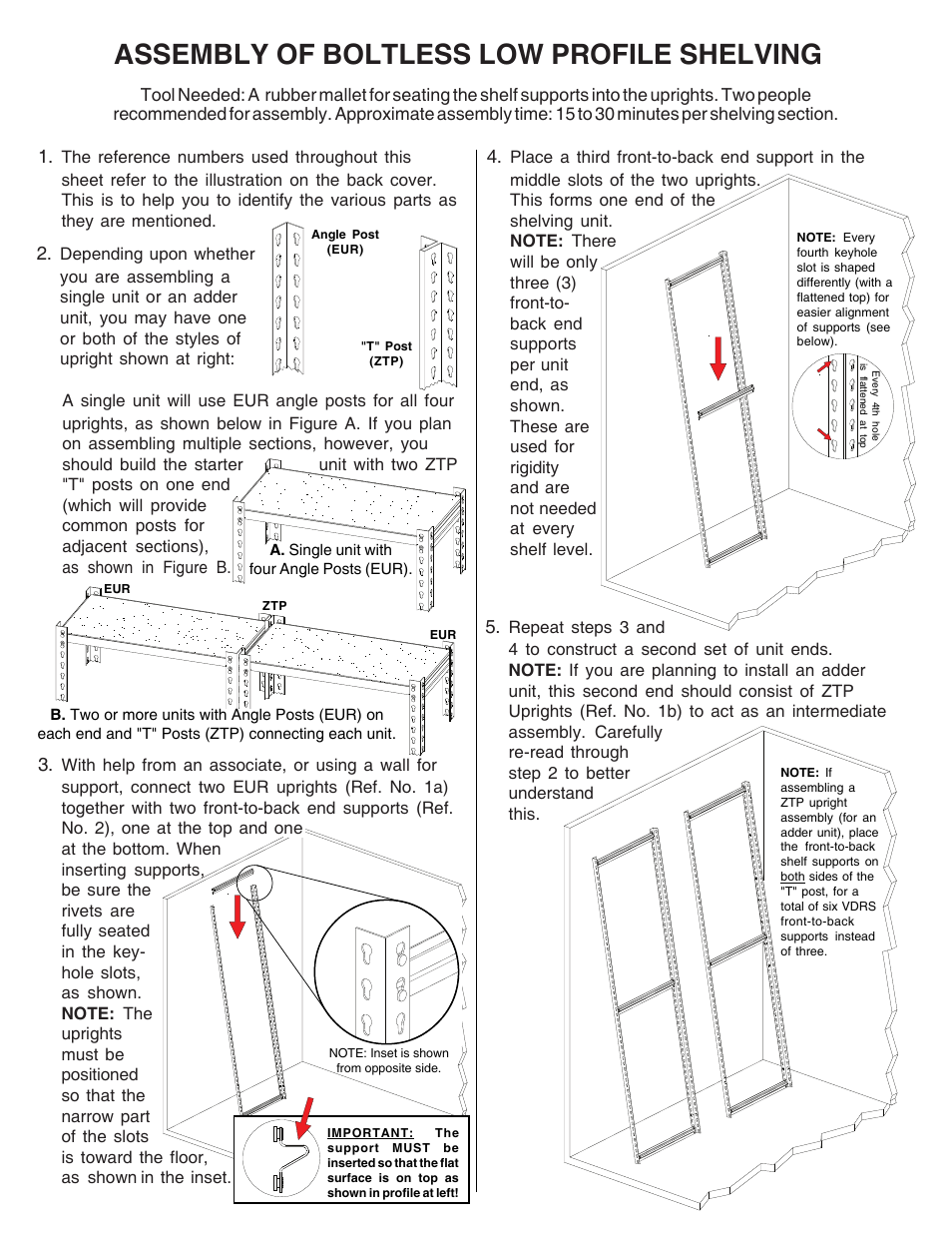 ASSEMBLY OF BOLTLESS LOW PROFILE SHELVING

Tool Needed: A rubber mallet for seating the shelf supports into the uprights. Two people recommended for assembly. Approximate assembly time: 15 to 30 minutes per shelving section.

1. The reference numbers used throughout this sheet refer to the illustration on the back cover. This is to help you to identify the various parts as they are mentioned.

2. Depending upon whether you are assembling a single unit or an adder unit, you may have one or both of the styles of upright shown at right:

Angle Post (EUR)

"T" Post (ZTP)

A single unit will use EUR angle posts for all four uprights, as shown below in Figure A. If you plan on assembling multiple sections, however, you should build the starter unit with two ZTP "T" posts on one end (which will provide common posts for adjacent sections), as shown in Figure B.

A. Single unit with four Angle Posts (EUR).

EUR

ZTP

EUR

B. Two or more units with Angle Posts (EUR) on each end and "T" Posts (ZTP) connecting each unit.

3. With help from an associate, or using a wall for support, connect two EUR uprights (Ref. No. 1a) together with two front-to-back end supports (Ref. No. 2), one at the top and one at the bottom. When inserting supports, be sure the rivets are fully seated in the keyhole slots, as shown. NOTE: The uprights must be positioned so that the narrow part of the slots is toward the floor, as shown in the inset.

NOTE: Inset is shown from opposite side.

IMPORTANT: The support MUST be inserted so that the flat surface is on top as shown in profile at left!

4. Place a third front-to-back end support in the middle slots of the two uprights. This forms one end of the shelving unit. NOTE: There will be only three (3) front-to-back end supports per unit end, as shown. These are used for rigidity and are not needed at every shelf level.

NOTE: Every fourth keyhole slot is shaped differently (with a flattened top) for easier alignment of supports (see below).

Every 4th hole is flattened at top

5. Repeat steps 3 and 4 to construct a second set of unit ends. NOTE: If you are planning to install an adder unit, this second end should consist of ZTP Uprights (Ref. No. 1b) to act as an intermediate assembly. Carefully re-read through step 2 to better understand this.

NOTE: If assembling a ZTP upright assembly (for an adder unit), place the front-to-back shelf supports on both sides of the "T" post, for a total of six VDRS front-to-back supports instead of three.